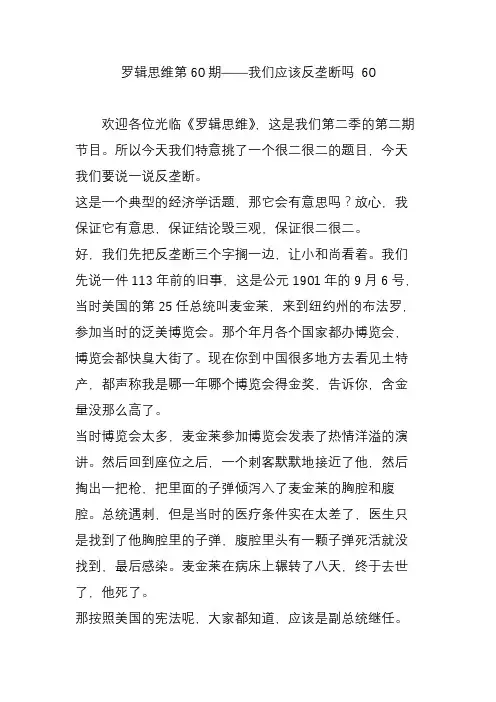 罗辑思维第 60 期——我们应该反垄断吗 60

欢迎各位光临《罗辑思维》，这是我们第二季的第二期节目。所以今天我们特意挑了一个很二很二的题目，今天我们要说一说反垄断。

这是一个典型的经济学话题，那它会有意思吗？放心，我保证它有意思，保证结论毁三观，保证很二很二。

好，我们先把反垄断三个字搁一边，让小和尚看着。我们先说一件 113 年前的旧事，这是公元 1901 年的 9 月 6 号，当时美国的第 25 任总统叫麦金莱，来到纽约州的布法罗，参加当时的泛美博览会。那个年月各个国家都办博览会，博览会都快臭大街了。现在你到中国很多地方去看见土特产，都声称我是哪一年哪个博览会得金奖，告诉你，含金量没那么高了。

当时博览会太多，麦金莱参加博览会发表了热情洋溢的演讲。然后回到座位之后，一个刺客默默地接近了他，然后掏出一把枪，把里面的子弹倾泻入了麦金莱的胸腔和腹腔。总统遇刺，但是当时的医疗条件实在太差了，医生只是找到了他胸腔里的子弹，腹腔里头有一颗子弹死活就没找到，最后感染。麦金莱在病床上辗转了八天，终于去世了，他死了。

那按照美国的宪法呢，大家都知道，应该是副总统继任。